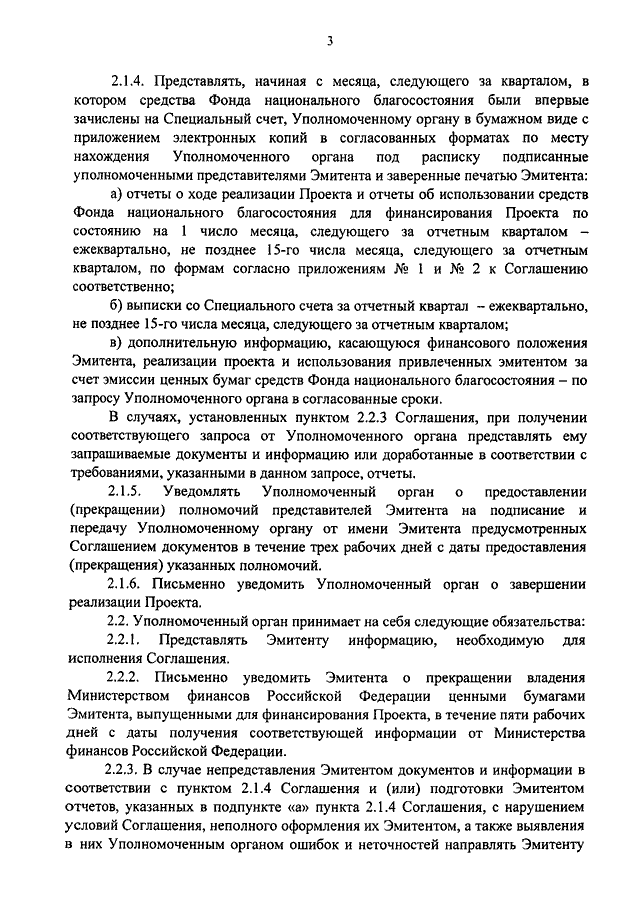 3

2.1.4. Представлять, начиная с месяца, следующего за кварталом, в котором средства Фонда национального благосостояния были впервые зачислены на Специальный счет, Уполномоченному органу в бумажном виде с приложением электронных копий в согласованных форматах по месту нахождения Уполномоченного органа под расписку подписанные уполномоченными представителями Эмитента и заверенные печатью Эмитента:

а) отчеты о ходе реализации Проекта и отчеты об использовании средств Фонда национального благосостояния для финансирования Проекта по состоянию на 1 число месяца, следующего за отчетным кварталом – ежеквартально, не позднее 15-го числа месяца, следующего за отчетным кварталом, по формам согласно приложениям № 1 и № 2 к Соглашению соответственно;

б) выписки со Специального счета за отчетный квартал – ежеквартально, не позднее 15-го числа месяца, следующего за отчетным кварталом;

в) дополнительную информацию, касающуюся финансового положения Эмитента, реализации проекта и использования привлеченных эмитентом за счет эмиссии ценных бумаг средств Фонда национального благосостояния – по запросу Уполномоченного органа в согласованные сроки.

В случаях, установленных пунктом 2.2.3 Соглашения, при получении соответствующего запроса от Уполномоченного органа представлять ему запрашиваемые документы и информацию или доработанные в соответствии с требованиями, указанными в данном запросе, отчеты.

2.1.5. Уведомлять Уполномоченный орган о предоставлении (прекращении) полномочий представителей Эмитента на подписание и передачу Уполномоченному органу от имени Эмитента предусмотренных Соглашением документов в течение трех рабочих дней с даты предоставления (прекращения) указанных полномочий.

2.1.6. Письменно уведомить Уполномоченный орган о завершении реализации Проекта.

2.2. Уполномоченный орган принимает на себя следующие обязательства:

2.2.1. Представлять Эмитенту информацию, необходимую для исполнения Соглашения.

2.2.2. Письменно уведомить Эмитента о прекращении владения Министерством финансов Российской Федерации ценными бумагами Эмитента, выпущенными для финансирования Проекта, в течение пяти рабочих дней с даты получения соответствующей информации от Министерства финансов Российской Федерации.

2.2.3. В случае непредставления Эмитентом документов и информации в соответствии с пунктом 2.1.4 Соглашения и (или) подготовки Эмитентом отчетов, указанных в подпункте «а» пункта 2.1.4 Соглашения, с нарушением условий Соглашения, неполного оформления их Эмитентом, а также выявления в них Уполномоченным органом ошибок и неточностей направлять Эмитенту